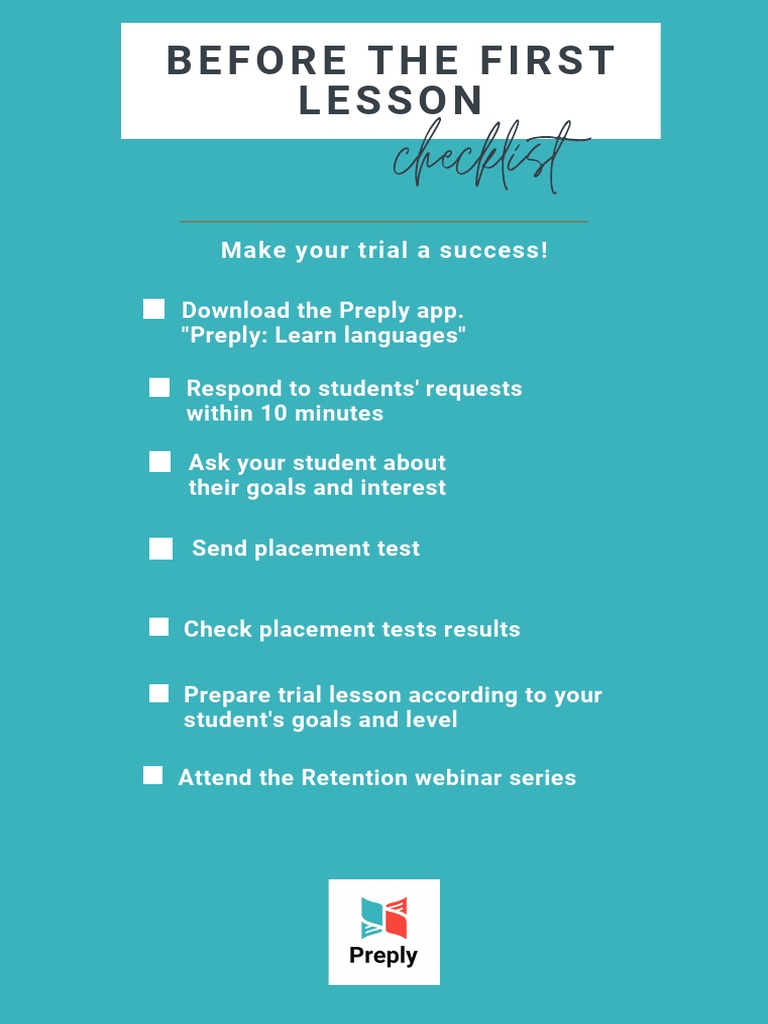 BEFORE THE FIRST LESSON

checklist

Make your trial a success!

Download the Preply app. "Preply: Learn languages"

Respond to students' requests within 10 minutes

Ask your student about their goals and interest

Send placement test

Check placement tests results

Prepare trial lesson according to your student's goals and level

Attend the Retention webinar series

Preply